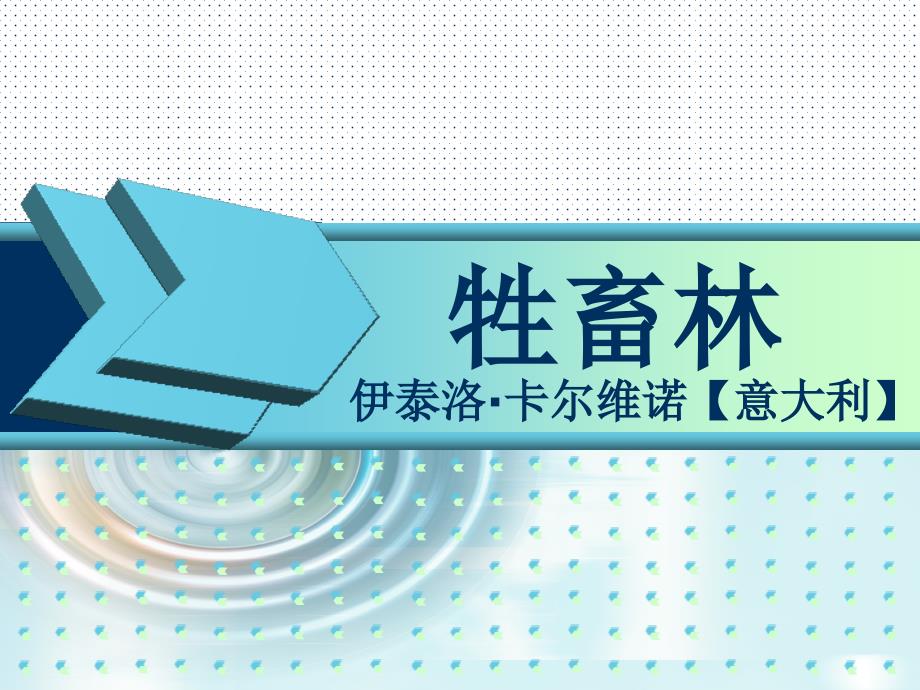 牲畜林

伊泰洛·卡尔维诺【意大利】